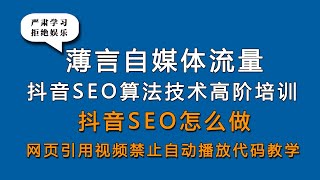 严肃学习
拒绝娱乐

薄言自媒体流量

抖音SEO算法技术高阶培训

抖音SEO怎么做

网页引用视频禁止自动播放代码教学